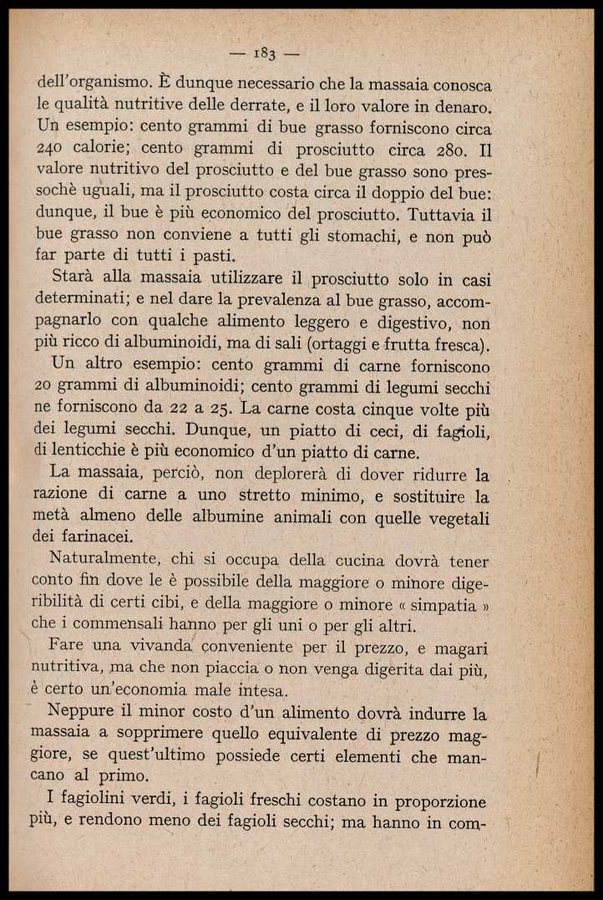 — 183 —

dell'organismo. È dunque necessario che la massaia conosca le qualità nutritive delle derrate, e il loro valore in denaro. Un esempio: cento grammi di bue grasso forniscono circa 240 calorie; cento grammi di prosciutto circa 280. Il valore nutritivo del prosciutto e del bue grasso sono pressochè uguali, ma il prosciutto costa circa il doppio del bue: dunque, il bue è più economico del prosciutto. Tuttavia il bue grasso non conviene a tutti gli stomachi, e non può far parte di tutti i pasti.

Starà alla massaia utilizzare il prosciutto solo in casi determinati; e nel dare la prevalenza al bue grasso, accompagnarlo con qualche alimento leggero e digestivo, non più ricco di albuminoidi, ma di sali (ortaggi e frutta fresca).

Un altro esempio: cento grammi di carne forniscono 20 grammi di albuminoidi; cento grammi di legumi secchi ne forniscono da 22 a 25. La carne costa cinque volte più dei legumi secchi. Dunque, un piatto di ceci, di fagioli, di lenticchie è più economico d'un piatto di carne.

La massaia, perciò, non deplorerà di dover ridurre la razione di carne a uno stretto minimo, e sostituire la metà almeno delle albumine animali con quelle vegetali dei farinacei.

Naturalmente, chi si occupa della cucina dovrà tener conto fin dove le è possibile della maggiore o minore digeribilità di certi cibi, e della maggiore o minore « simpatia » che i commensali hanno per gli uni o per gli altri.

Fare una vivanda conveniente per il prezzo, e magari nutritiva, ma che non piaccia o non venga digerita dai più, è certo un'economia male intesa.

Neppure il minor costo d'un alimento dovrà indurre la massaia a sopprimere quello equivalente di prezzo maggiore, se quest'ultimo possiede certi elementi che mancano al primo.

I fagiolini verdi, i fagioli freschi costano in proporzione più, e rendono meno dei fagioli secchi; ma hanno in com-